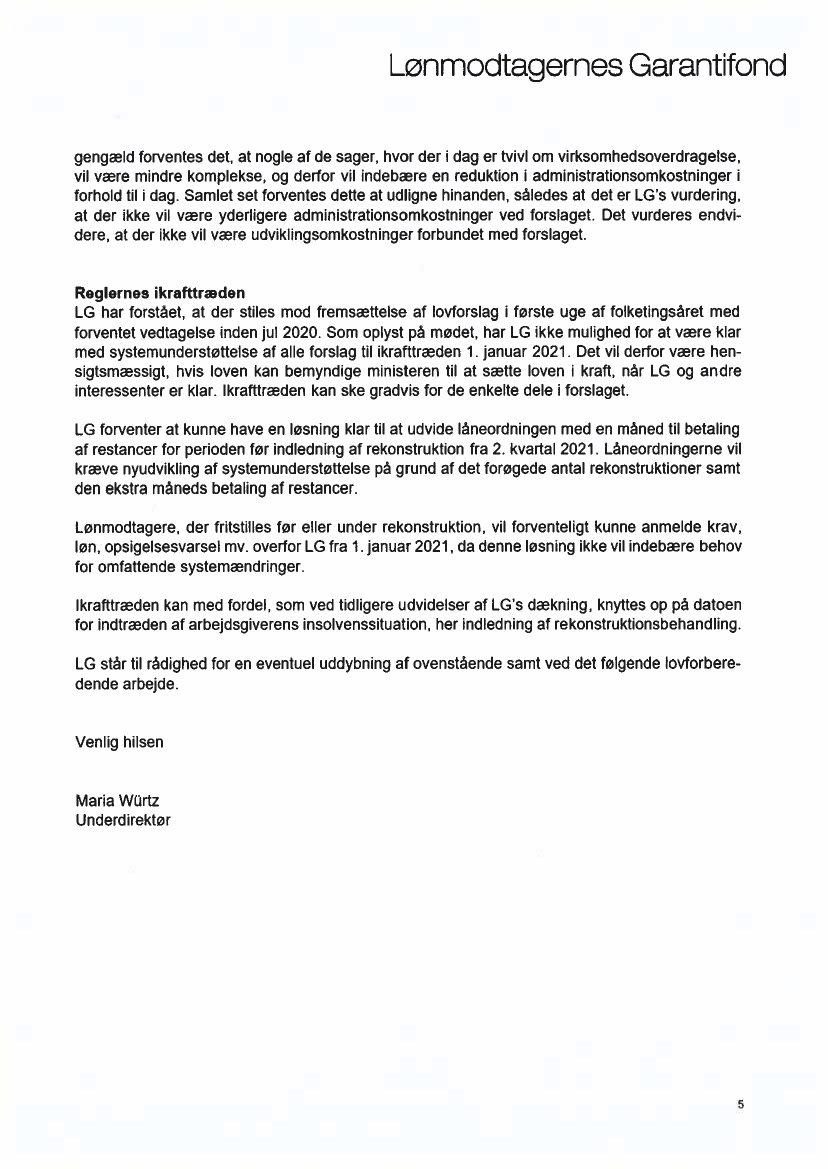 Lønmodtagernes Garantifond

gengæld forventes det, at nogle af de sager, hvor der i dag er tvivl om virksomhedsoverdragelse, vil være mindre komplekse, og derfor vil indebære en reduktion i administrationsomkostninger i forhold til i dag. Samlet set forventes dette at udligne hinanden, således at det er LG's vurdering, at der ikke vil være yderligere administrationsomkostninger ved forslaget. Det vurderes endvidere, at der ikke vil være udviklingsomkostninger forbundet med forslaget.

Reglernes ikrafttræden
LG har forstået, at der stiles mod fremsættelse af lovforslag i første uge af folketingsåret med forventet vedtagelse inden jul 2020. Som oplyst på mødet, har LG ikke mulighed for at være klar med systemunderstøttelse af alle forslag til ikrafttræden 1. januar 2021. Det vil derfor være hensigtsmæssigt, hvis loven kan bemyndige ministeren til at sætte loven i kraft, når LG og andre interessenter er klar. Ikrafttræden kan ske gradvis for de enkelte dele i forslaget.

LG forventer at kunne have en løsning klar til at udvide låneordningen med en måned til betaling af restancer for perioden før indledning af rekonstruktion fra 2. kvartal 2021. Låneordningerne vil kræve nyudvikling af systemunderstøttelse på grund af det forøgede antal rekonstruktioner samt den ekstra måneds betaling af restancer.

Lønmodtagere, der fritstilles før eller under rekonstruktion, vil forventeligt kunne anmelde krav, løn, opsigelsesvarsel mv. overfor LG fra 1. januar 2021, da denne løsning ikke vil indebære behov for omfattende systemændringer.

Ikrafttræden kan med fordel, som ved tidligere udvidelser af LG's dækning, knyttes op på datoen for indtræden af arbejdsgiverens insolvenssituation, her indledning af rekonstruktionsbehandling.

LG står til rådighed for en eventuel uddybning af ovenstående samt ved det følgende lovforberedende arbejde.

Venlig hilsen

Maria Würtz
Underdirektør

5